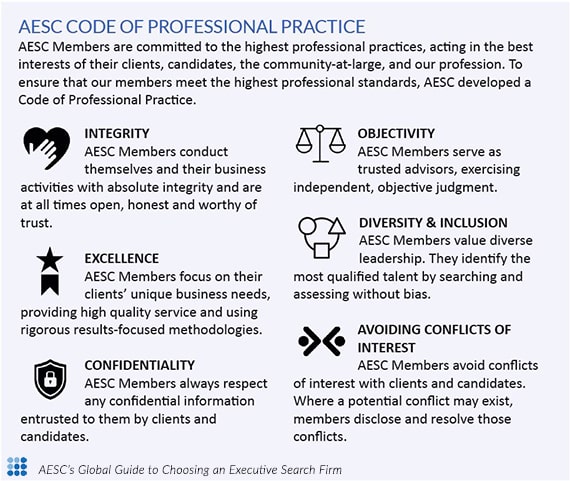 AESC CODE OF PROFESSIONAL PRACTICE
AESC Members are committed to the highest professional practices, acting in the best interests of their clients, candidates, the community-at-large, and our profession. To ensure that our members meet the highest professional standards, AESC developed a Code of Professional Practice.

INTEGRITY
AESC Members conduct themselves and their business activities with absolute integrity and are at all times open, honest and worthy of trust.

EXCELLENCE
AESC Members focus on their clients' unique business needs, providing high quality service and using rigorous results-focused methodologies.

CONFIDENTIALITY
AESC Members always respect any confidential information entrusted to them by clients and candidates.

OBJECTIVITY
AESC Members serve as trusted advisors, exercising independent, objective judgment.

DIVERSITY & INCLUSION
AESC Members value diverse leadership. They identify the most qualified talent by searching and assessing without bias.

AVOIDING CONFLICTS OF INTEREST
AESC Members avoid conflicts of interest with clients and candidates. Where a potential conflict may exist, members disclose and resolve those conflicts.

AESC's Global Guide to Choosing an Executive Search Firm